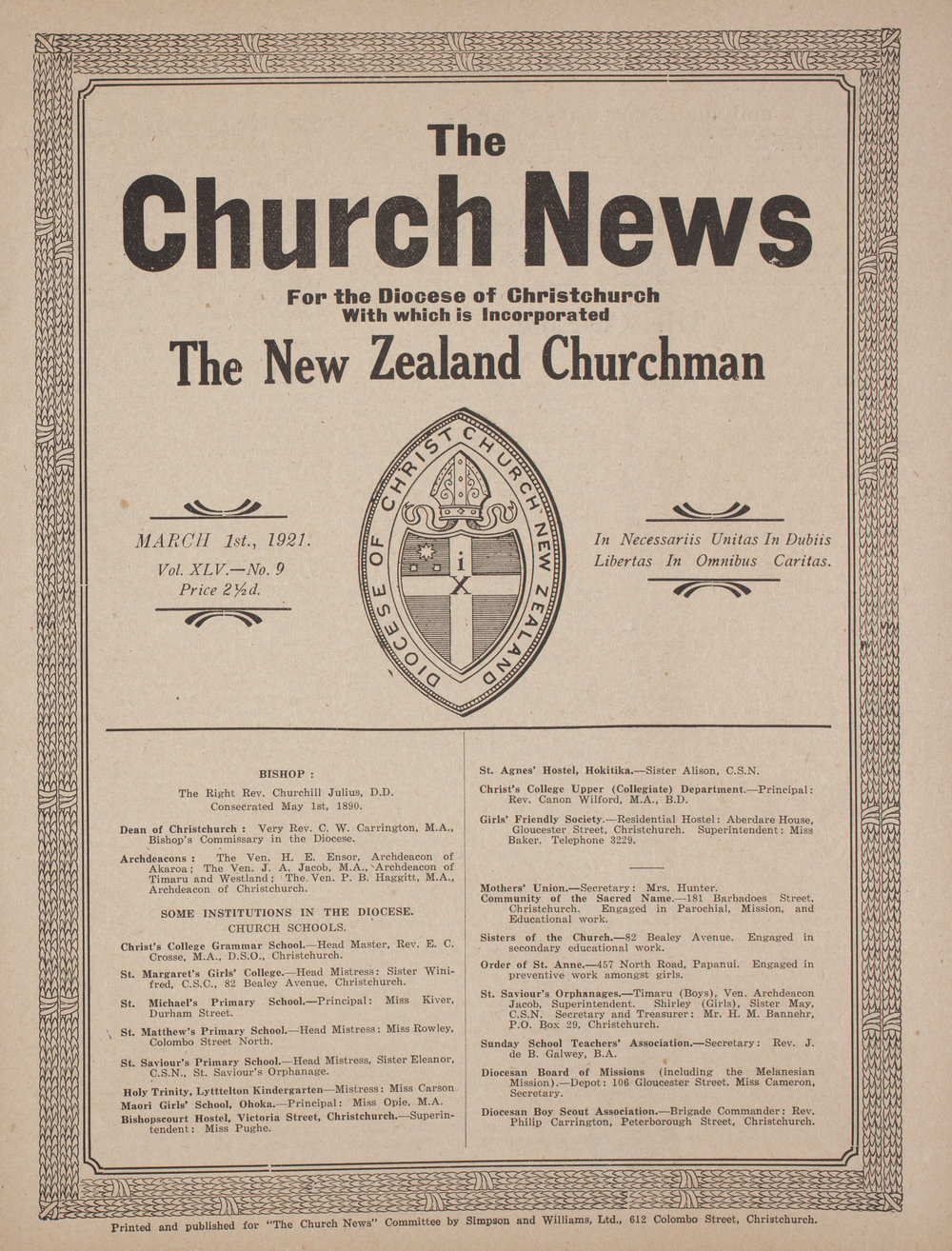 The

Church News

For the Diocese of Christchurch
With which is Incorporated

The New Zealand Churchman

MARCH 1st., 1921.
Vol. XLV.—No. 9
Price 2½d.

DIOCESE OF CHRIST CHURCH NEW ZEALAND

i
X

In Necessariis Unitas In Dubiis Libertas In Omnibus Caritas.

BISHOP :

The Right Rev. Churchill Julius, D.D.
Consecrated May 1st, 1890.

Dean of Christchurch : Very Rev. C. W. Carrington, M.A., Bishop's Commissary in the Diocese.

Archdeacons : The Ven. H. E. Ensor, Archdeacon of Akaroa; The Ven. J. A. Jacob, M.A., Archdeacon of Timaru and Westland; The Ven. P. B. Haggitt, M.A., Archdeacon of Christchurch.

SOME INSTITUTIONS IN THE DIOCESE.
CHURCH SCHOOLS.

Christ's College Grammar School.—Head Master, Rev. E. C. Crosse, M.A., D.S.O., Christchurch.

St. Margaret's Girls' College.—Head Mistress: Sister Winifred, C.S.C., 82 Bealey Avenue, Christchurch.

St. Michael's Primary School.—Principal: Miss Kiver, Durham Street.

St. Matthew's Primary School.—Head Mistress: Miss Rowley, Colombo Street North.

St. Saviour's Primary School.—Head Mistress, Sister Eleanor, C.S.N., St. Saviour's Orphanage.

Holy Trinity, Lytttelton Kindergarten—Mistress: Miss Carson

Maori Girls' School, Ohoka.—Principal: Miss Opie, M.A.

Bishopscourt Hostel, Victoria Street, Christchurch.—Superintendent: Miss Pughe.

St. Agnes' Hostel, Hokitika.—Sister Alison, C.S.N.

Christ's College Upper (Collegiate) Department.—Principal: Rev. Canon Wilford, M.A., B.D.

Girls' Friendly Society.—Residential Hostel: Aberdare House, Gloucester Street, Christchurch. Superintendent: Miss Baker. Telephone 3229.

Mothers' Union.—Secretary: Mrs. Hunter.

Community of the Sacred Name.—181 Barbadoes Street, Christchurch. Engaged in Parochial, Mission, and Educational work.

Sisters of the Church.—82 Bealey Avenue. Engaged in secondary educational work.

Order of St. Anne.—457 North Road, Papanui. Engaged in preventive work amongst girls.

St. Saviour's Orphanages.—Timaru (Boys), Ven. Archdeacon Jacob, Superintendent. Shirley (Girls), Sister May, C.S.N. Secretary and Treasurer: Mr. H. M. Bannehr, P.O. Box 29, Christchurch.

Sunday School Teachers' Association.—Secretary: Rev. J. de B. Galwey, B.A.

Diocesan Board of Missions (including the Melanesian Mission).—Depot: 106 Gloucester Street. Miss Cameron, Secretary.

Diocesan Boy Scout Association.—Brigade Commander: Rev. Philip Carrington, Peterborough Street, Christchurch.

Printed and published for "The Church News" Committee by Simpson and Williams, Ltd., 612 Colombo Street, Christchurch.